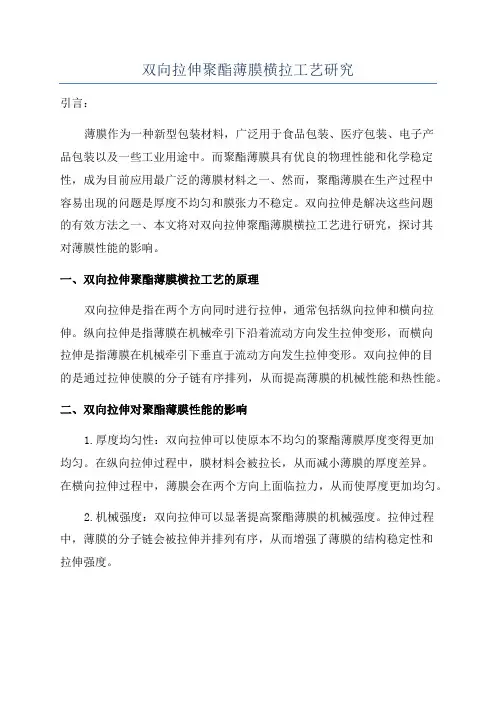 双向拉伸聚酯薄膜横拉工艺研究

引言：

薄膜作为一种新型包装材料，广泛用于食品包装、医疗包装、电子产品包装以及一些工业用途中。而聚酯薄膜具有优良的物理性能和化学稳定性，成为目前应用最广泛的薄膜材料之一、然而，聚酯薄膜在生产过程中容易出现的问题是厚度不均匀和膜张力不稳定。双向拉伸是解决这些问题的有效方法之一、本文将对双向拉伸聚酯薄膜横拉工艺进行研究，探讨其对薄膜性能的影响。

一、双向拉伸聚酯薄膜横拉工艺的原理

双向拉伸是指在两个方向同时进行拉伸，通常包括纵向拉伸和横向拉伸。纵向拉伸是指薄膜在机械牵引下沿着流动方向发生拉伸变形，而横向拉伸是指薄膜在机械牵引下垂直于流动方向发生拉伸变形。双向拉伸的目的是通过拉伸使膜的分子链有序排列，从而提高薄膜的机械性能和热性能。

二、双向拉伸对聚酯薄膜性能的影响

1.厚度均匀性：双向拉伸可以使原本不均匀的聚酯薄膜厚度变得更加均匀。在纵向拉伸过程中，膜材料会被拉长，从而减小薄膜的厚度差异。在横向拉伸过程中，薄膜会在两个方向上面临拉力，从而使厚度更加均匀。

2.机械强度：双向拉伸可以显著提高聚酯薄膜的机械强度。拉伸过程中，薄膜的分子链会被拉伸并排列有序，从而增强了薄膜的结构稳定性和拉伸强度。